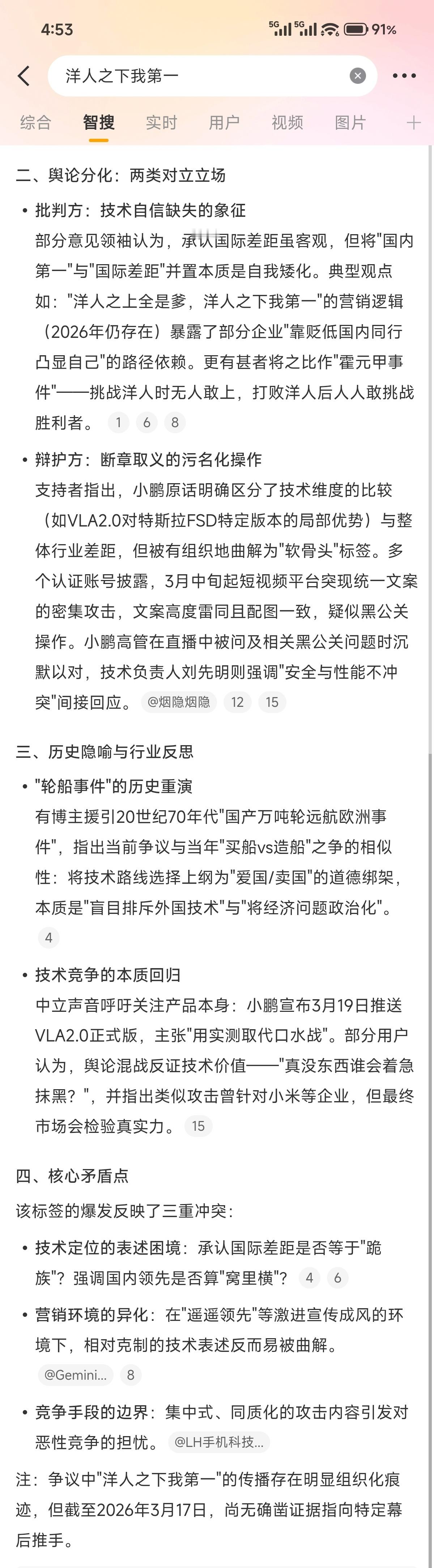 4:53 5G 5G 91%

洋人之下我第一

综合 智搜 实时 用户 视频 图片 +

二、舆论分化：两类对立立场

• 批判方：技术自信缺失的象征
部分意见领袖认为，承认国际差距虽客观，但将"国内第一"与"国际差距"并置本质是自我矮化。典型观点如："洋人之上全是爹，洋人之下我第一"的营销逻辑（2026年仍存在）暴露了部分企业"靠贬低国内同行凸显自己"的路径依赖。更有甚者将之比作"霍元甲事件"——挑战洋人时无人敢上，打败洋人后人人敢挑战胜利者。 1 6 8

• 辩护方：断章取义的污名化操作
支持者指出，小鹏原话明确区分了技术维度的比较（如VLA2.0对特斯拉FSD特定版本的局部优势）与整体行业差距，但被有组织地曲解为"软骨头"标签。多个认证账号披露，3月中旬起短视频平台突现统一文案的密集攻击，文案高度雷同且配图一致，疑似黑公关操作。小鹏高管在直播中被问及相关黑公关问题时沉默以对，技术负责人刘先明则强调"安全与性能不冲突"间接回应。 @烟隐烟隐 12 15

三、历史隐喻与行业反思

• "轮船事件"的历史重演
有博主援引20世纪70年代"国产万吨轮远航欧洲事件"，指出当前争议与当年"买船vs造船"之争的相似性：将技术路线选择上纲为"爱国/卖国"的道德绑架，本质是"盲目排斥外国技术"与"将经济问题政治化"。 4

• 技术竞争的本质回归
中立声音呼吁关注产品本身：小鹏宣布3月19日推送VLA2.0正式版，主张"用实测取代口水战"。部分用户认为，舆论混战反证技术价值——"真没东西谁会着急抹黑？"，并指出类似攻击曾针对小米等企业，但最终市场会检验真实力。 15

四、核心矛盾点

该标签的爆发反映了三重冲突：

• 技术定位的表述困境：承认国际差距是否等于"跪族"？强调国内领先是否算"窝里横"？ 4 6

• 营销环境的异化：在"遥遥领先"等激进宣传成风的环境下，相对克制的技术表述反而易被曲解。 @Gemini... 8

• 竞争手段的边界：集中式、同质化的攻击内容引发对恶性竞争的担忧。 @LH手机科技...

注：争议中"洋人之下我第一"的传播存在明显组织化痕迹，但截至2026年3月17日，尚无确凿证据指向特定幕后推手。